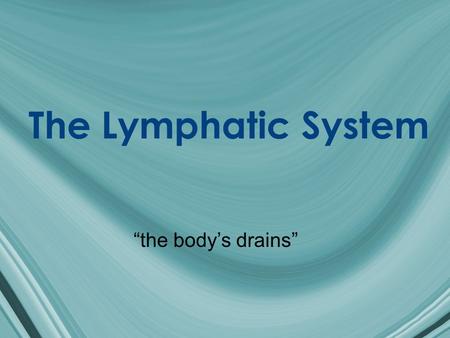 The Lymphatic System

“the body’s drains”